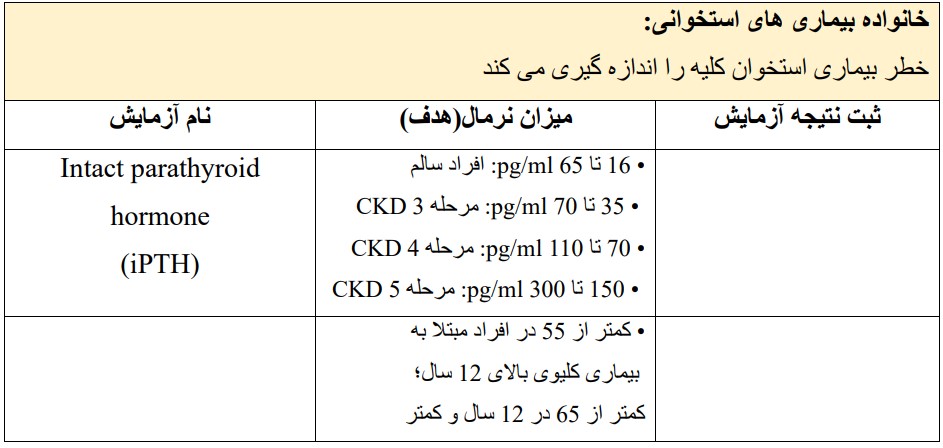 خانواده بیماری های استخوانی:
خطر بیماری استخوان کلیه را اندازه گیری می کند

| نام آزمایش | میزان نرمال(هدف) | ثبت نتیجه آزمایش |
|---|---|---|
| Intact parathyroid hormone (iPTH) | • 16 تا 65 pg/ml: افراد سالم • 35 تا 70 pg/ml: مرحله 3 CKD • 70 تا 110 pg/ml: مرحله 4 CKD • 150 تا 300 pg/ml: مرحله 5 CKD | |
| | • کمتر از 55 در افراد مبتلا به بیماری کلیوی بالای 12 سال؛ کمتر از 65 در 12 سال و کمتر | |